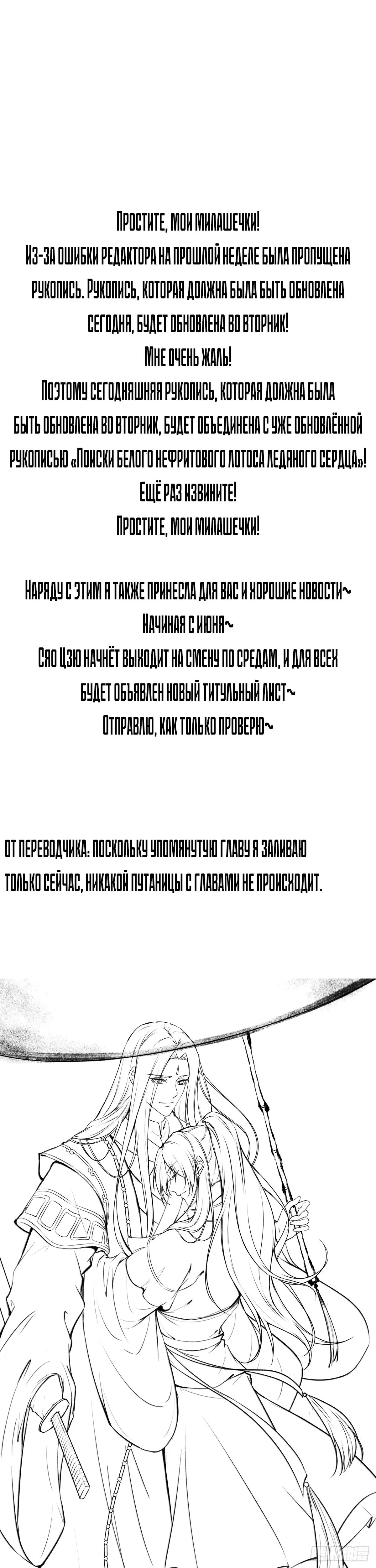 Простите, мои милашечки!
Из-за ошибки редактора на прошлой неделе была пропущена рукопись. Рукопись, которая должна была быть обновлена сегодня, будет обновлена во вторник!
Мне очень жаль!
Поэтому сегодняшняя рукопись, которая должна была быть обновлена во вторник, будет объединена с уже обновлённой рукописью «Поиски белого нефритового лотоса ледяного сердца»!
Ещё раз извините!
Простите, мои милашечки!

Наряду с этим я также принесла для вас и хорошие новости~
Начиная с июня~
Сяо Цзю начнёт выходит на смену по средам, и для всех будет объявлен новый титульный лист~
Отправлю, как только проверю~

От переводчика: поскольку упомянутую главу я заливаю только сейчас, никакой путаницы с главами не происходит.